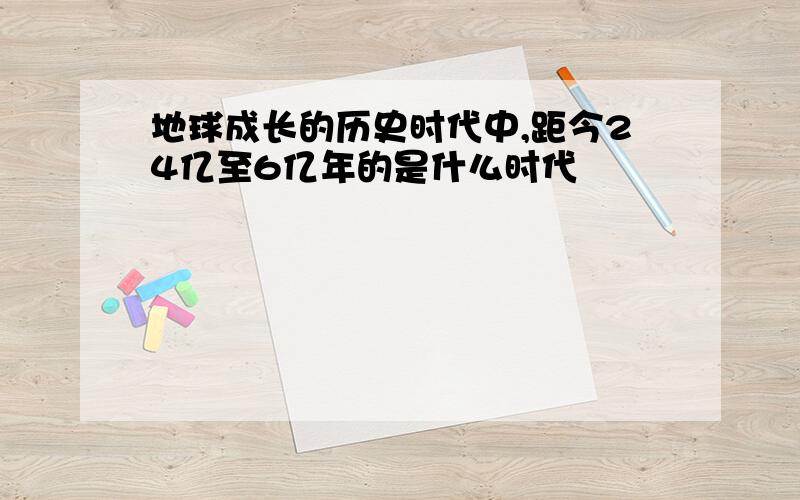 地球成长的历史时代中,距今24亿至6亿年的是什么时代